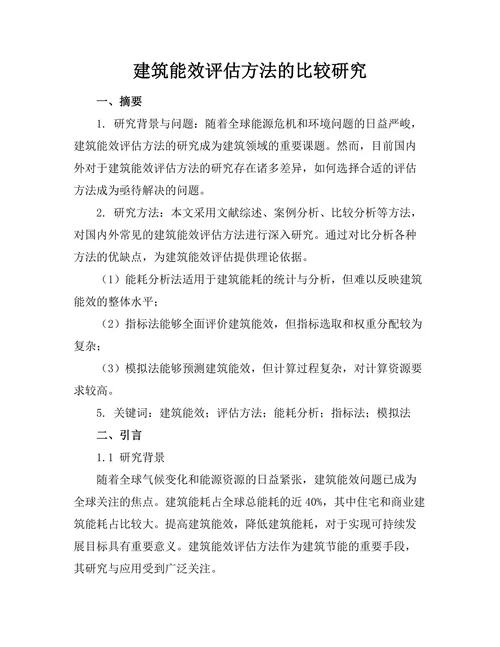 建筑能效评估方法的比较研究

一、摘要

1. 研究背景与问题：随着全球能源危机和环境问题的日益严峻，建筑能效评估方法的研究成为建筑领域的重要课题。然而，目前国内外对于建筑能效评估方法的研究存在诸多差异，如何选择合适的评估方法成为亟待解决的问题。

2. 研究方法：本文采用文献综述、案例分析、比较分析等方法，对国内外常见的建筑能效评估方法进行深入研究。通过对比分析各种方法的优缺点，为建筑能效评估提供理论依据。

（1）能耗分析法适用于建筑能耗的统计与分析，但难以反映建筑能效的整体水平；

（2）指标法能够全面评价建筑能效，但指标选取和权重分配较为复杂；

（3）模拟法能够预测建筑能效，但计算过程复杂，对计算资源要求较高。

5. 关键词：建筑能效；评估方法；能耗分析；指标法；模拟法

二、引言

1.1 研究背景

随着全球气候变化和能源资源的日益紧张，建筑能效问题已成为全球关注的焦点。建筑能耗占全球总能耗的近 40%，其中住宅和商业建筑能耗占比较大。提高建筑能效，降低建筑能耗，对于实现可持续发展目标具有重要意义。建筑能效评估方法作为建筑节能的重要手段，其研究与应用受到广泛关注。